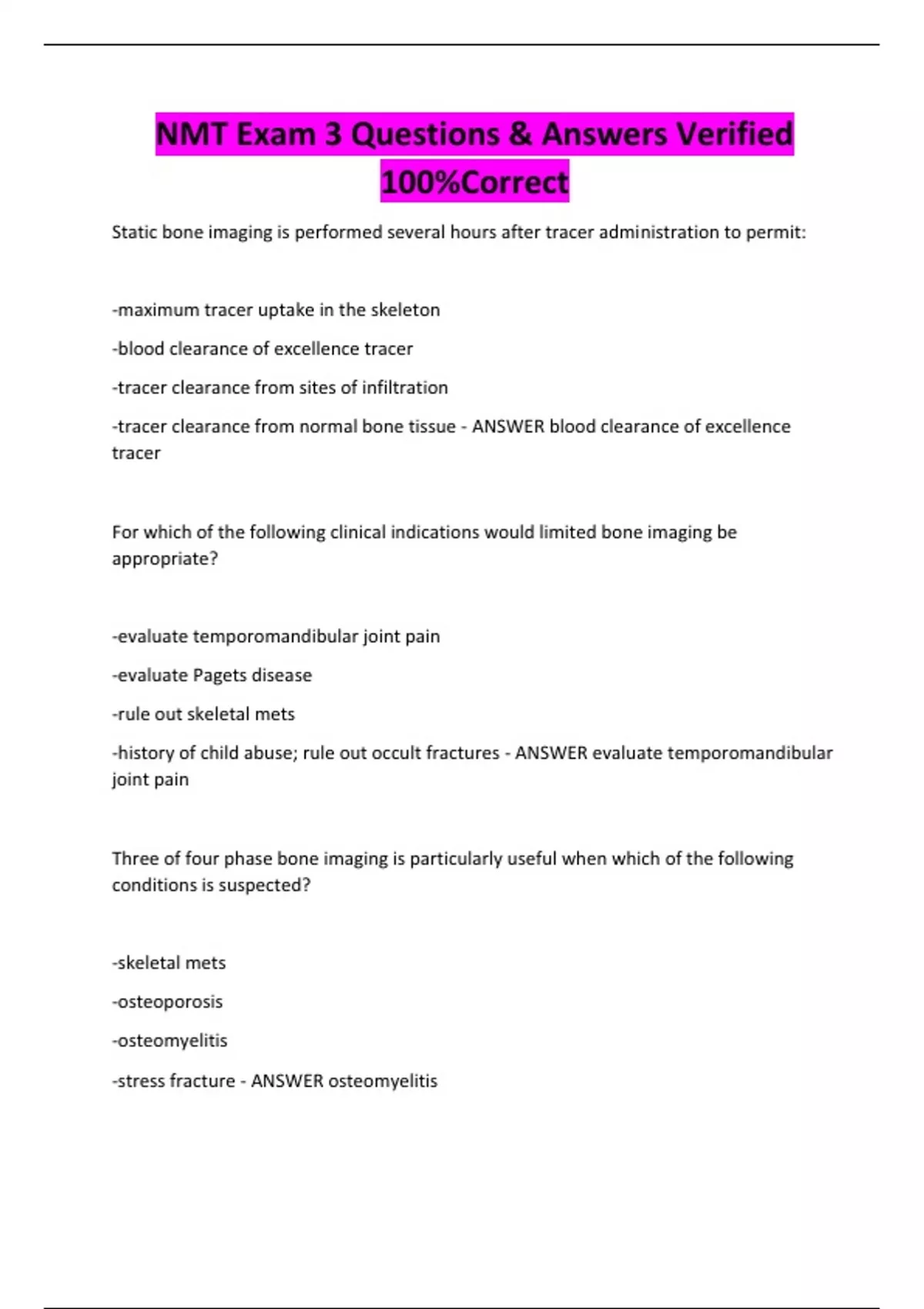 NMT Exam 3 Questions & Answers Verified 100%Correct

Static bone imaging is performed several hours after tracer administration to permit:

-maximum tracer uptake in the skeleton

-blood clearance of excellence tracer

-tracer clearance from sites of infiltration

-tracer clearance from normal bone tissue - ANSWER blood clearance of excellence tracer

For which of the following clinical indications would limited bone imaging be appropriate?

-evaluate temporomandibular joint pain

-evaluate Pagets disease

-rule out skeletal mets

-history of child abuse; rule out occult fractures - ANSWER evaluate temporomandibular joint pain

Three of four phase bone imaging is particularly useful when which of the following conditions is suspected?

-skeletal mets

-osteoporosis

-osteomyelitis

-stress fracture - ANSWER osteomyelitis